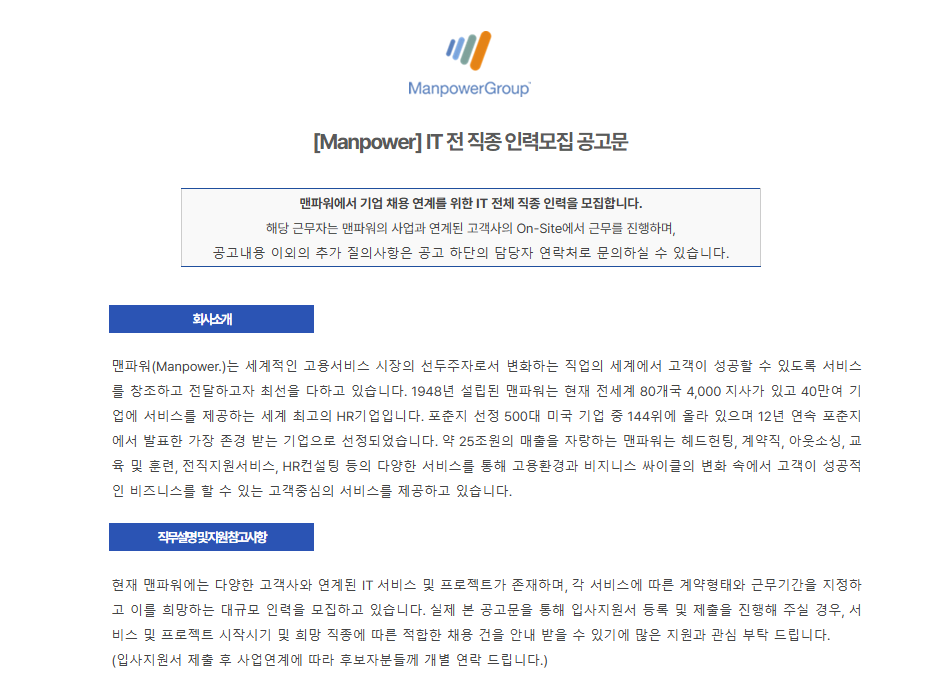 ManpowerGroup

[Manpower] IT 전 직종 인력모집 공고문

맨파워에서 기업 채용 연계를 위한 IT 전체 직종 인력을 모집합니다.
해당 근무자는 맨파워의 사업과 연계된 고객사의 On-Site에서 근무를 진행하며,
공고내용 이외의 추가 질의사항은 공고 하단의 담당자 연락처로 문의하실 수 있습니다.

회사소개

맨파워(Manpower.)는 세계적인 고용서비스 시장의 선두주자로서 변화하는 직업의 세계에서 고객이 성공할 수 있도록 서비스를 창조하고 전달하고자 최선을 다하고 있습니다. 1948년 설립된 맨파워는 현재 전세계 80개국 4,000 지사가 있고 40만여 기업에 서비스를 제공하는 세계 최고의 HR기업입니다. 포춘지 선정 500대 미국 기업 중 144위에 올라 있으며 12년 연속 포춘지에서 발표한 가장 존경 받는 기업으로 선정되었습니다. 약 25조원의 매출을 자랑하는 맨파워는 헤드헌팅, 계약직, 아웃소싱, 교육 및 훈련, 전직지원서비스, HR컨설팅 등의 다양한 서비스를 통해 고용환경과 비지니스 싸이클의 변화 속에서 고객이 성공적인 비즈니스를 할 수 있는 고객중심의 서비스를 제공하고 있습니다.

직무설명및지원참고사항

현재 맨파워에는 다양한 고객사와 연계된 IT 서비스 및 프로젝트가 존재하며, 각 서비스에 따른 계약형태와 근무기간을 지정하고 이를 희망하는 대규모 인력을 모집하고 있습니다. 실제 본 공고문을 통해 입사지원서 등록 및 제출을 진행해 주실 경우, 서비스 및 프로젝트 시작시기 및 희망 직종에 따른 적합한 채용 건을 안내 받을 수 있기에 많은 지원과 관심 부탁 드립니다.
(입사지원서 제출 후 사업연계에 따라 후보자분들께 개별 연락 드립니다.)